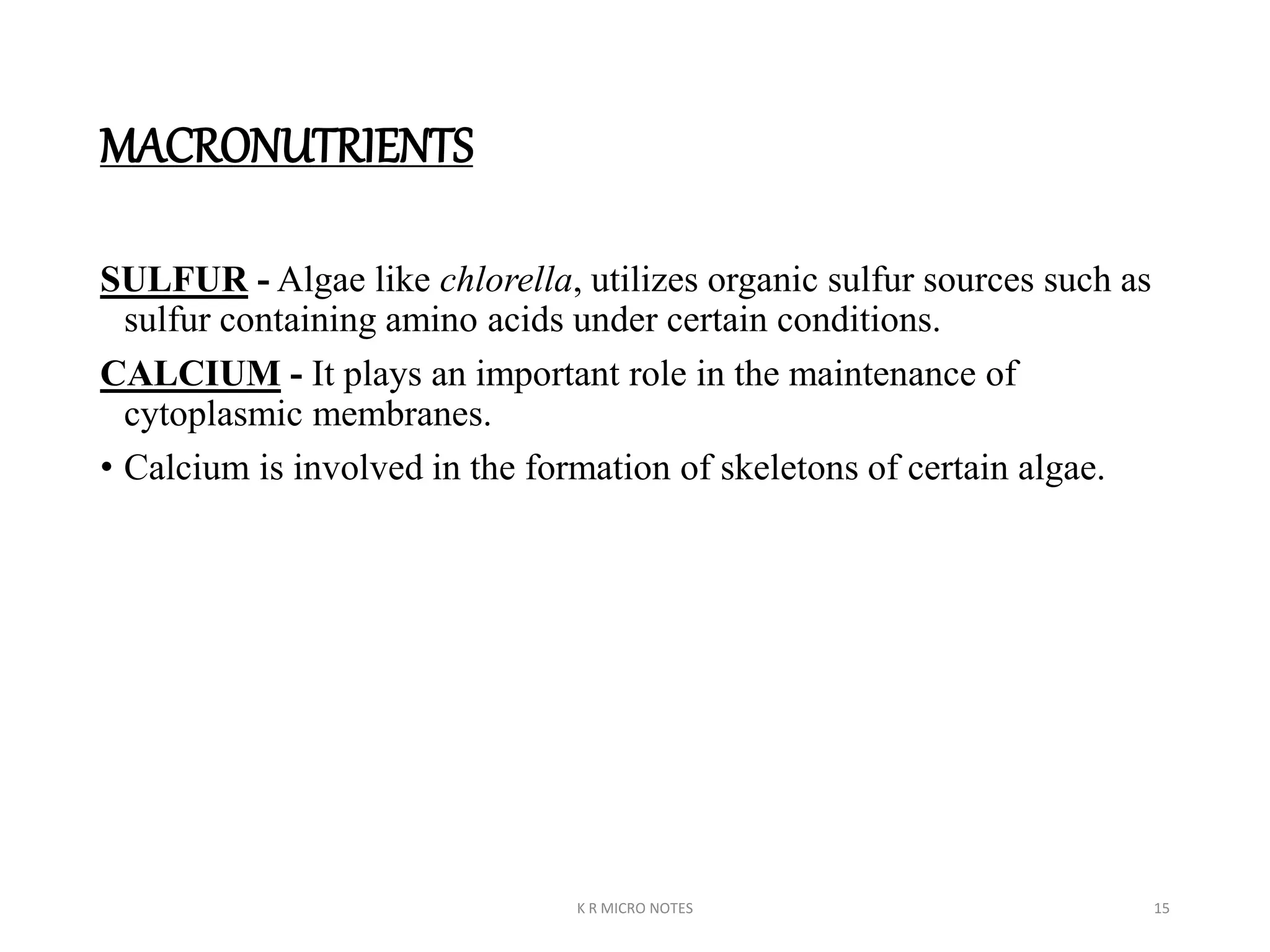 MACRONUTRIENTS

SULFUR - Algae like chlorella, utilizes organic sulfur sources such as sulfur containing amino acids under certain conditions.

CALCIUM - It plays an important role in the maintenance of cytoplasmic membranes.

• Calcium is involved in the formation of skeletons of certain algae.

K R MICRO NOTES

15